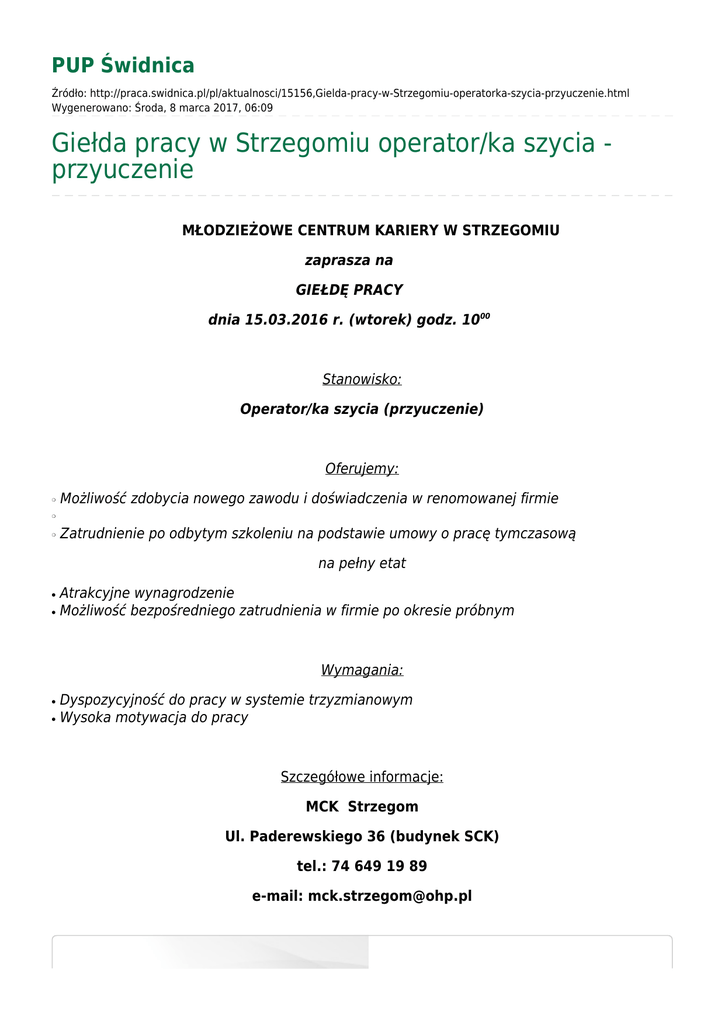 PUP Świdnica

Źródło: http://praca.swidnica.pl/pl/aktualnosci/15156,Gielda-pracy-w-Strzegomiu-operatorka-szycia-przyuczenie.html
Wygenerowano: Środa, 8 marca 2017, 06:09

Giełda pracy w Strzegomiu operator/ka szycia - przyuczenie

MŁODZIEŻOWE CENTRUM KARIERY W STRZEGOMIU

zaprasza na

GIEŁDĘ PRACY

dnia 15.03.2016 r. (wtorek) godz. $10^{00}$

Stanowisko:

Operator/ka szycia (przyuczenie)

Oferujemy:

◦ Możliwość zdobycia nowego zawodu i doświadczenia w renomowanej firmie
◦
◦ Zatrudnienie po odbytym szkoleniu na podstawie umowy o pracę tymczasową

na pełny etat

• Atrakcyjne wynagrodzenie
• Możliwość bezpośredniego zatrudnienia w firmie po okresie próbnym

Wymagania:

• Dyspozycyjność do pracy w systemie trzyzmianowym
• Wysoka motywacja do pracy

Szczegółowe informacje:

MCK Strzegom

Ul. Paderewskiego 36 (budynek SCK)

tel.: 74 649 19 89

e-mail: mck.strzegom@ohp.pl